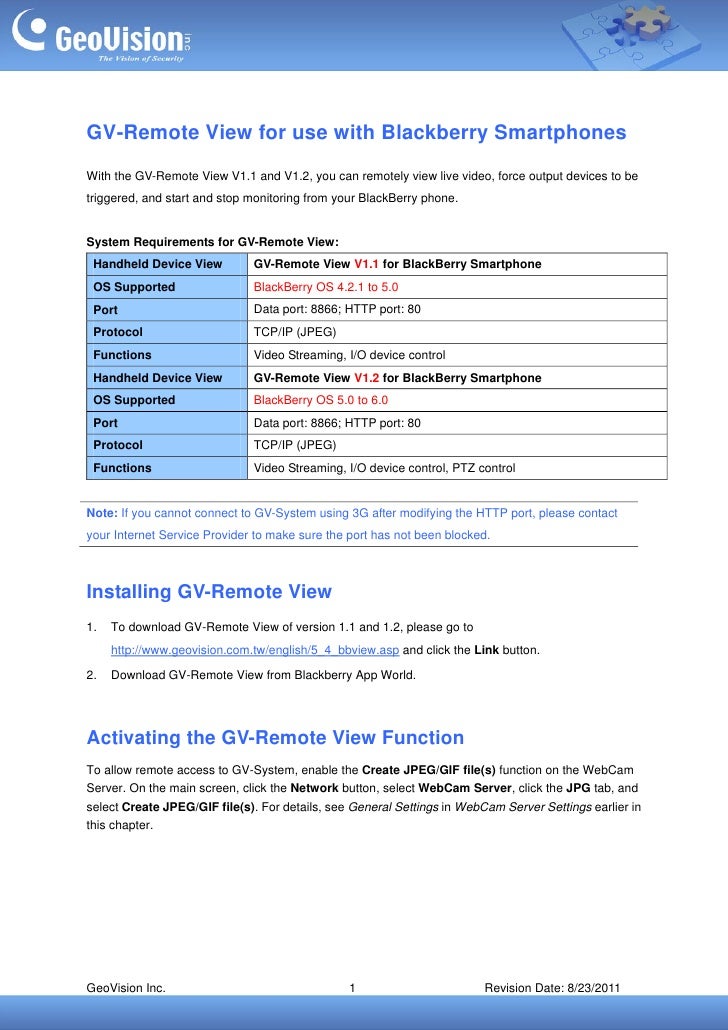 GeoVision inc.
The Vision of Security

GV-Remote View for use with Blackberry Smartphones

With the GV-Remote View V1.1 and V1.2, you can remotely view live video, force output devices to be triggered, and start and stop monitoring from your BlackBerry phone.

System Requirements for GV-Remote View:

| Handheld Device View | GV-Remote View V1.1 for BlackBerry Smartphone |
|---|---|
| OS Supported | BlackBerry OS 4.2.1 to 5.0 |
| Port | Data port: 8866; HTTP port: 80 |
| Protocol | TCP/IP (JPEG) |
| Functions | Video Streaming, I/O device control |
| Handheld Device View | GV-Remote View V1.2 for BlackBerry Smartphone |
| OS Supported | BlackBerry OS 5.0 to 6.0 |
| Port | Data port: 8866; HTTP port: 80 |
| Protocol | TCP/IP (JPEG) |
| Functions | Video Streaming, I/O device control, PTZ control |

Note: If you cannot connect to GV-System using 3G after modifying the HTTP port, please contact your Internet Service Provider to make sure the port has not been blocked.

Installing GV-Remote View

1. To download GV-Remote View of version 1.1 and 1.2, please go to http://www.geovision.com.tw/english/5_4_bbview.asp and click the Link button.
2. Download GV-Remote View from Blackberry App World.

Activating the GV-Remote View Function

To allow remote access to GV-System, enable the Create JPEG/GIF file(s) function on the WebCam Server. On the main screen, click the Network button, select WebCam Server, click the JPG tab, and select Create JPEG/GIF file(s). For details, see General Settings in WebCam Server Settings earlier in this chapter.

GeoVision Inc. 1 Revision Date: 8/23/2011